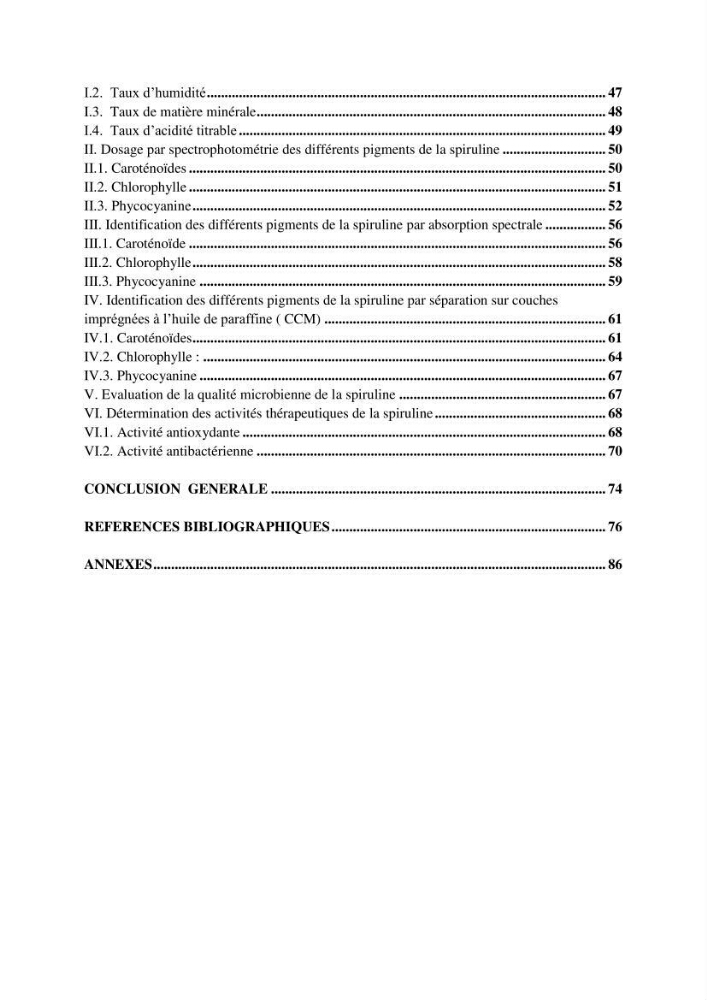 I.2. Taux d'humidité 47
I.3. Taux de matière minérale 48
I.4. Taux d'acidité titrable 49
II. Dosage par spectrophotométrie des différents pigments de la spiruline 50
II.1. Caroténoïdes 50
II.2. Chlorophylle 51
II.3. Phycocyanine 52
III. Identification des différents pigments de la spiruline par absorption spectrale 56
III.1. Caroténoïde 56
III.2. Chlorophylle 58
III.3. Phycocyanine 59
IV. Identification des différents pigments de la spiruline par séparation sur couches imprégnées à l'huile de paraffine ( CCM) 61
IV.1. Caroténoïdes 61
IV.2. Chlorophylle : 64
IV.3. Phycocyanine 67
V. Evaluation de la qualité microbienne de la spiruline 67
VI. Détermination des activités thérapeutiques de la spiruline 68
VI.1. Activité antioxydante 68
VI.2. Activité antibactérienne 70

CONCLUSION GENERALE 74

REFERENCES BIBLIOGRAPHIQUES 76

ANNEXES 86